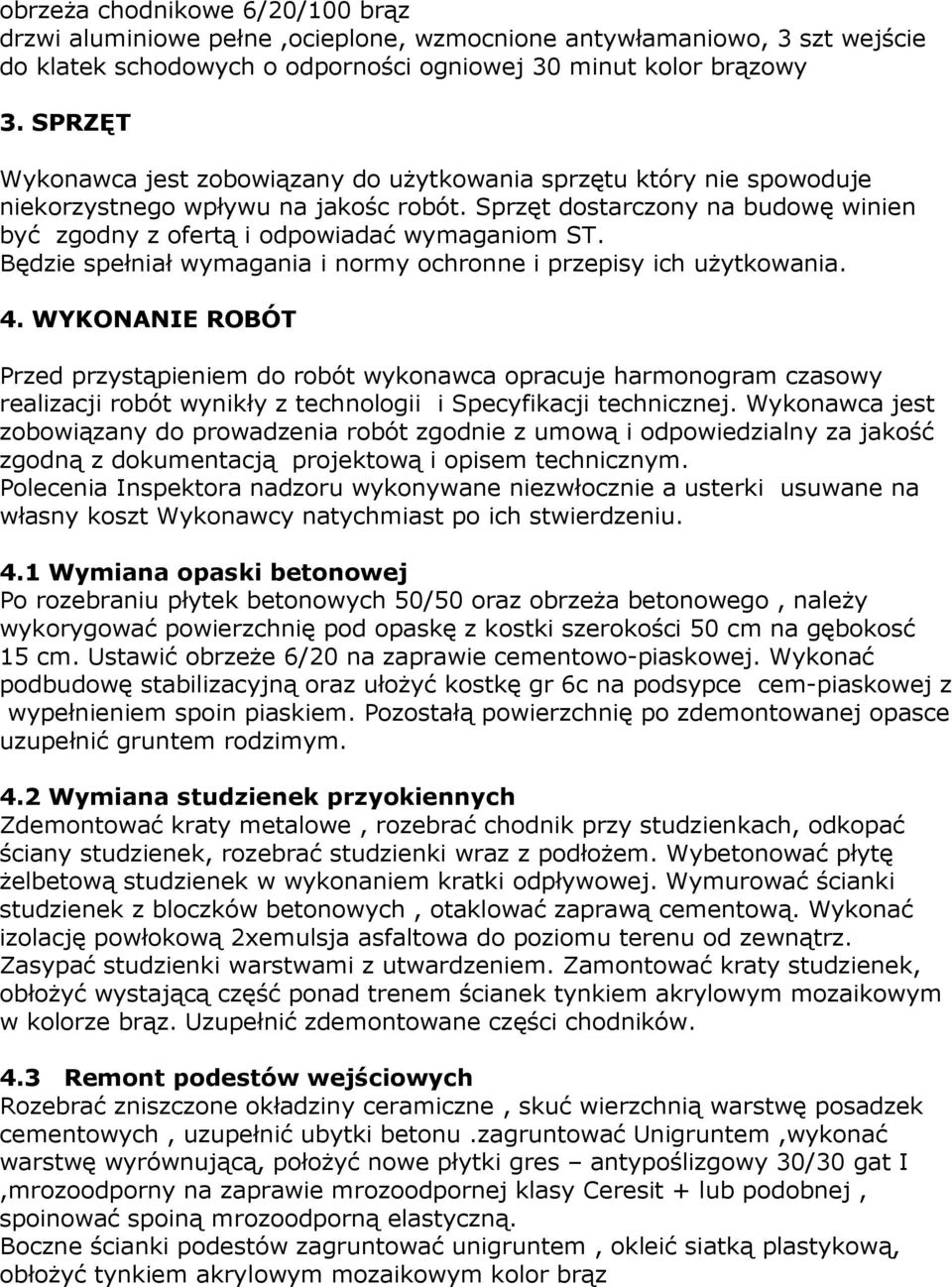 obrzeża chodnikowe 6/20/100 brąz
drzwi aluminiowe pełne ,ocieplone, wzmocnione antywłamaniowo, 3 szt wejście do klatek schodowych o odporności ogniowej 30 minut kolor brązowy

3. SPRZĘT

Wykonawca jest zobowiązany do użytkowania sprzętu który nie spowoduje niekorzystnego wpływu na jakośc robót. Sprzęt dostarczony na budowę winien być zgodny z ofertą i odpowiadać wymaganiom ST.
Będzie spełniał wymagania i normy ochronne i przepisy ich użytkowania.

4. WYKONANIE ROBÓT

Przed przystąpieniem do robót wykonawca opracuje harmonogram czasowy realizacji robót wynikły z technologii i Specyfikacji technicznej. Wykonawca jest zobowiązany do prowadzenia robót zgodnie z umową i odpowiedzialny za jakość zgodną z dokumentacją projektową i opisem technicznym.
Polecenia Inspektora nadzoru wykonywane niezwłocznie a usterki usuwane na własny koszt Wykonawcy natychmiast po ich stwierdzeniu.

4.1 Wymiana opaski betonowej
Po rozebraniu płytek betonowych 50/50 oraz obrzeża betonowego , należy wykorygować powierzchnię pod opaskę z kostki szerokości 50 cm na gębokosć 15 cm. Ustawić obrzeże 6/20 na zaprawie cementowo-piaskowej. Wykonać podbudowę stabilizacyjną oraz ułożyć kostkę gr 6c na podsypce cem-piaskowej z wypełnieniem spoin piaskiem. Pozostałą powierzchnię po zdemontowanej opasce uzupełnić gruntem rodzimym.

4.2 Wymiana studzienek przyokiennych
Zdemontować kraty metalowe , rozebrać chodnik przy studzienkach, odkopać ściany studzienek, rozebrać studzienki wraz z podłożem. Wybetonować płytę żelbetową studzienek w wykonaniem kratki odpływowej. Wymurować ścianki studzienek z bloczków betonowych , otaklować zaprawą cementową. Wykonać izolację powłokową 2xemulsja asfaltowa do poziomu terenu od zewnątrz. Zasypać studzienki warstwami z utwardzeniem. Zamontować kraty studzienek, obłożyć wystającą część ponad trenem ścianek tynkiem akrylowym mozaikowym w kolorze brąz. Uzupełnić zdemontowane części chodników.

4.3 Remont podestów wejściowych
Rozebrać zniszczone okładziny ceramiczne , skuć wierzchnią warstwę posadzek cementowych , uzupełnić ubytki betonu .zagruntować Unigruntem ,wykonać warstwę wyrównującą, położyć nowe płytki gres – antypoślizgowy 30/30 gat I ,mrozoodporny na zaprawie mrozoodpornej klasy Ceresit + lub podobnej , spoinować spoiną mrozoodporną elastyczną.
Boczne ścianki podestów zagruntować unigruntem , okleić siatką plastykową, obłożyć tynkiem akrylowym mozaikowym kolor brąz